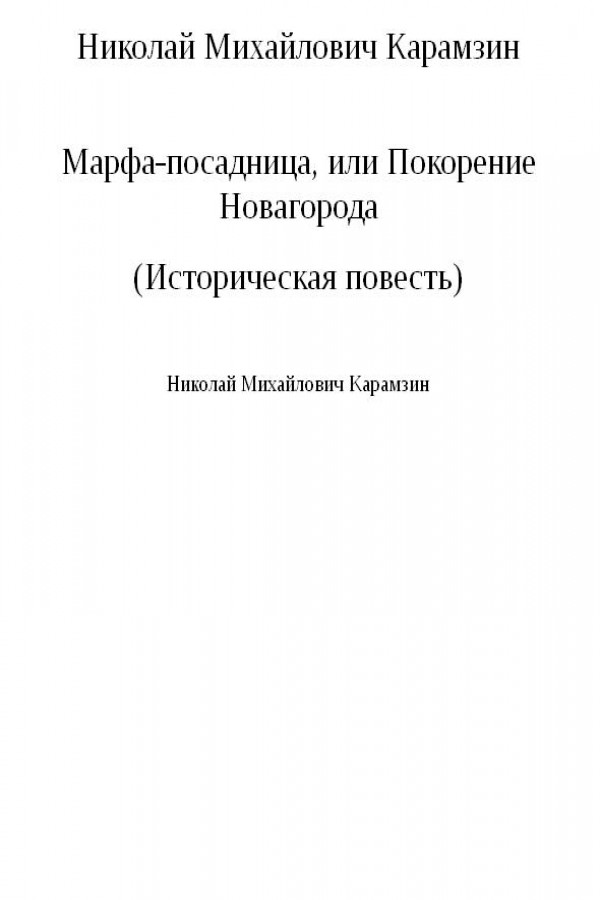 Николай Михайлович Карамзин

Марфа-посадница, или Покорение Новагорода

(Историческая повесть)

Николай Михайлович Карамзин